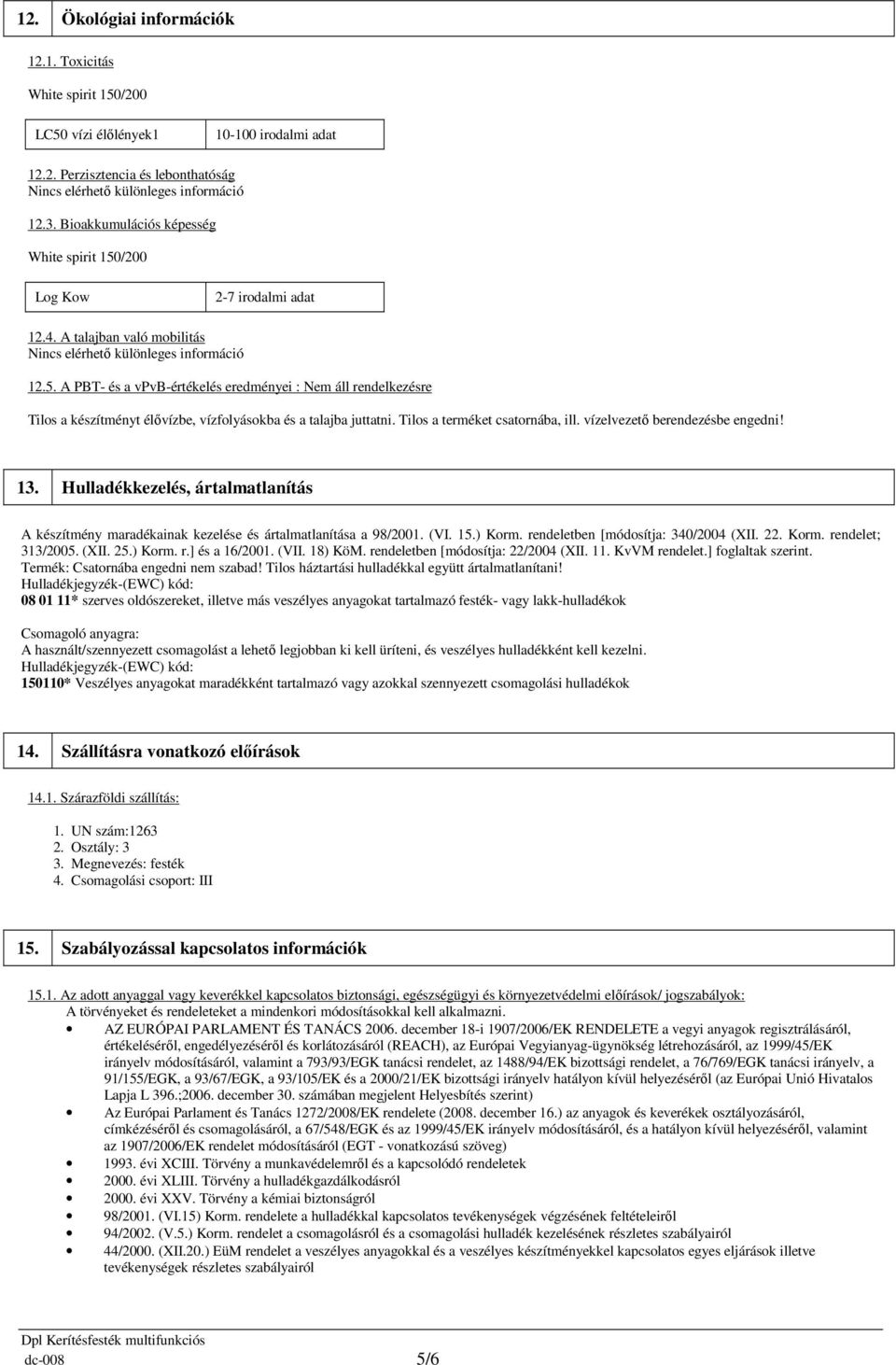 12. Ökológiai információk

12.1. Toxicitás

White spirit 150/200

| LC50 vízi élőlények1 | 10-100 irodalmi adat |
|---|---|

12.2. Perzisztencia és lebonthatóság
Nincs elérhető különleges információ

12.3. Bioakkumulációs képesség

White spirit 150/200

| Log Kow | 2-7 irodalmi adat |
|---|---|

12.4. A talajban való mobilitás
Nincs elérhető különleges információ

12.5. A PBT- és a vPvB-értékelés eredményei : Nem áll rendelkezésre

Tilos a készítményt élővízbe, vízfolyásokba és a talajba juttatni. Tilos a terméket csatornába, ill. vízelvezető berendezésbe engedni!

13. Hulladékkezelés, ártalmatlanítás

A készítmény maradékainak kezelése és ártalmatlanítása a 98/2001. (VI. 15.) Korm. rendeletben [módosítja: 340/2004 (XII. 22. Korm. rendelet; 313/2005. (XII. 25.) Korm. r.] és a 16/2001. (VII. 18) KöM. rendeletben [módosítja: 22/2004 (XII. 11. KvVM rendelet.] foglaltak szerint.
Termék: Csatornába engedni nem szabad! Tilos háztartási hulladékkal együtt ártalmatlanítani!
Hulladékjegyzék-(EWC) kód:
08 01 11* szerves oldószereket, illetve más veszélyes anyagokat tartalmazó festék- vagy lakk-hulladékok

Csomagoló anyagra:
A használt/szennyezett csomagolást a lehető legjobban ki kell üríteni, és veszélyes hulladékként kell kezelni.
Hulladékjegyzék-(EWC) kód:
150110* Veszélyes anyagokat maradékként tartalmazó vagy azokkal szennyezett csomagolási hulladékok

14. Szállításra vonatkozó előírások

14.1. Szárazföldi szállítás:

1. UN szám:1263
2. Osztály: 3
3. Megnevezés: festék
4. Csomagolási csoport: III

15. Szabályozással kapcsolatos információk

15.1. Az adott anyaggal vagy keverékkel kapcsolatos biztonsági, egészségügyi és környezetvédelmi előírások/ jogszabályok:
A törvényeket és rendeleteket a mindenkori módosításokkal kell alkalmazni.
• AZ EURÓPAI PARLAMENT ÉS TANÁCS 2006. december 18-i 1907/2006/EK RENDELETE a vegyi anyagok regisztrálásáról, értékeléséről, engedélyezéséről és korlátozásáról (REACH), az Európai Vegyianyag-ügynökség létrehozásáról, az 1999/45/EK irányelv módosításáról, valamint a 793/93/EGK tanácsi rendelet, az 1488/94/EK bizottsági rendelet, a 76/769/EGK tanácsi irányelv, a 91/155/EGK, a 93/67/EGK, a 93/105/EK és a 2000/21/EK bizottsági irányelv hatályon kívül helyezéséről (az Európai Unió Hivatalos Lapja L 396.;2006. december 30. számában megjelent Helyesbítés szerint)
• Az Európai Parlament és Tanács 1272/2008/EK rendelete (2008. december 16.) az anyagok és keverékek osztályozásáról, címkézéséről és csomagolásáról, a 67/548/EGK és az 1999/45/EK irányelv módosításáról, és a hatályon kívül helyezéséről, valamint az 1907/2006/EK rendelet módosításáról (EGT - vonatkozású szöveg)
• 1993. évi XCIII. Törvény a munkavédelemről és a kapcsolódó rendeletek
• 2000. évi XLIII. Törvény a hulladékgazdálkodásról
• 2000. évi XXV. Törvény a kémiai biztonságról
• 98/2001. (VI.15) Korm. rendelete a hulladékkal kapcsolatos tevékenységek végzésének feltételeiről
• 94/2002. (V.5.) Korm. rendelet a csomagolásról és a csomagolási hulladék kezelésének részletes szabályairól
• 44/2000. (XII.20.) EüM rendelet a veszélyes anyagokkal és a veszélyes készítményekkel kapcsolatos egyes eljárások illetve tevékenységek részletes szabályairól

Dpl Kerítésfesték multifunkciós
dc-008 5/6